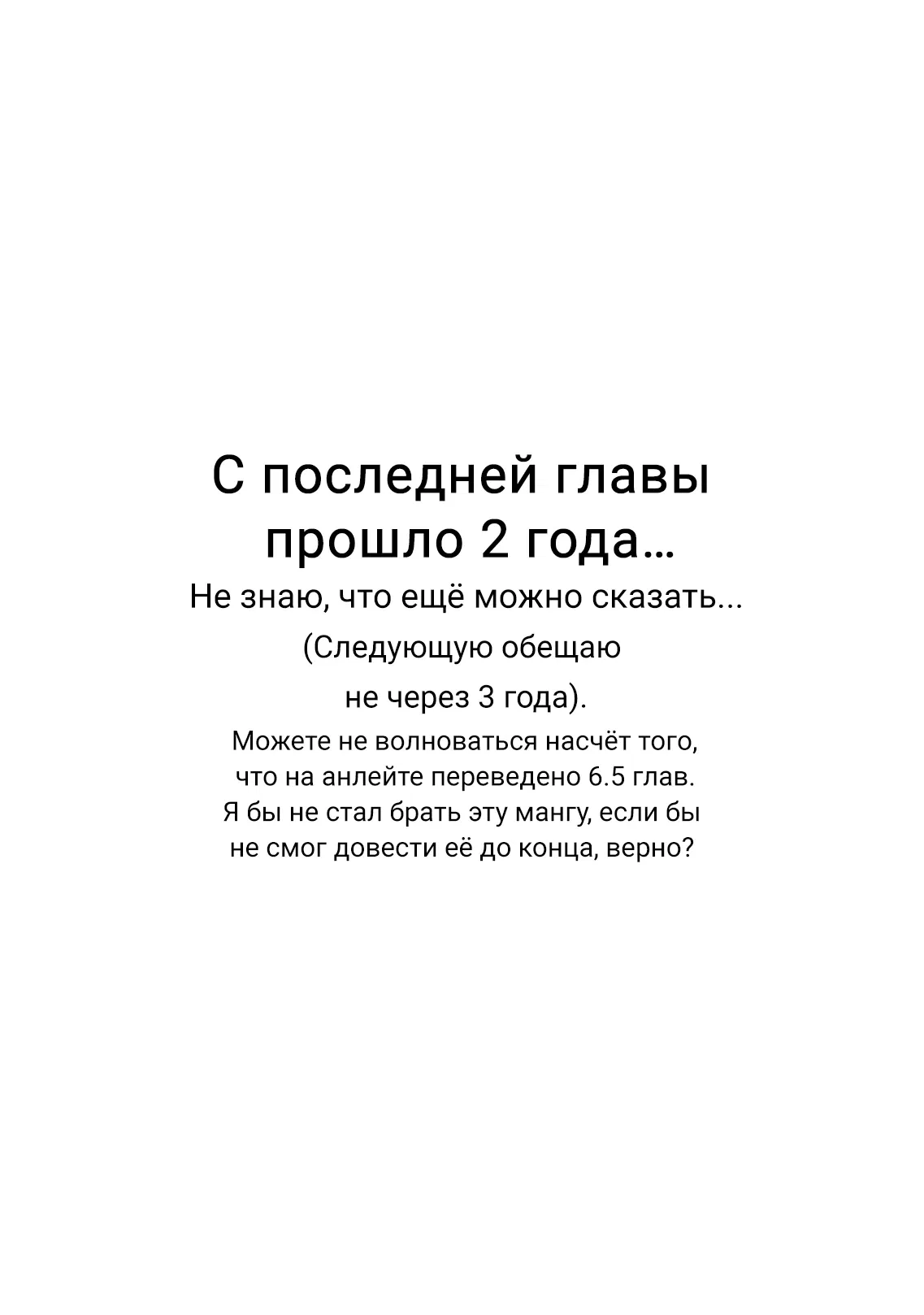 С последней главы прошло 2 года…

Не знаю, что ещё можно сказать...

(Следующую обещаю не через 3 года).

Можете не волноваться насчёт того, что на анлейте переведено 6.5 глав. Я бы не стал брать эту мангу, если бы не смог довести её до конца, верно?